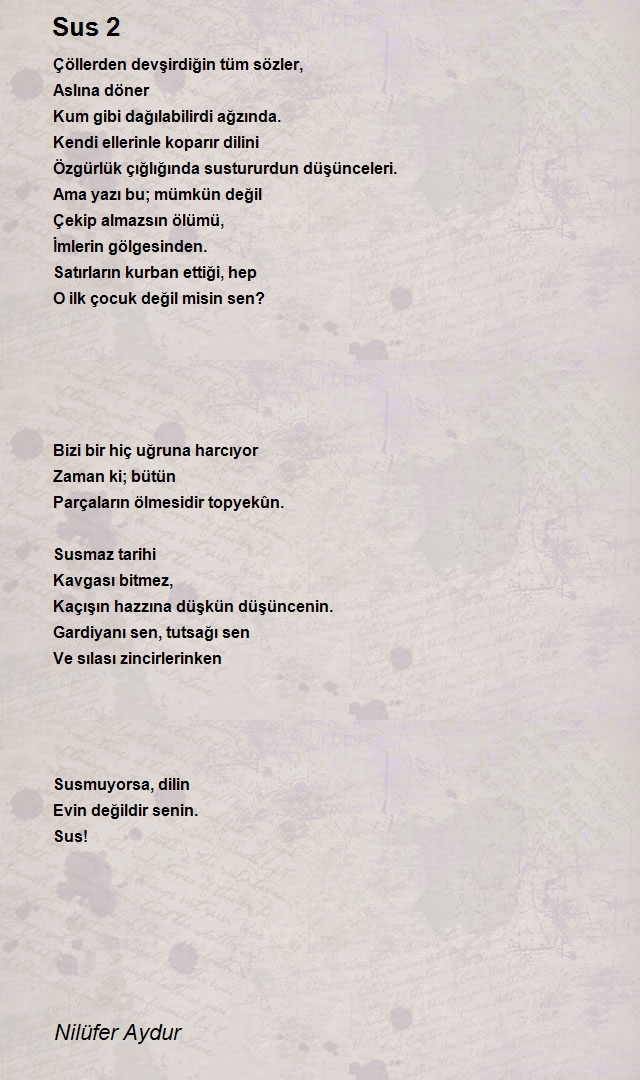 Sus 2

Çöllerden devşirdiğin tüm sözler,
Aslına döner
Kum gibi dağılabilirdi ağzında.
Kendi ellerinle koparır dilini
Özgürlük çığlığında sustururdun düşünceleri.
Ama yazı bu; mümkün değil
Çekip almazsın ölümü,
İmlerin gölgesinden.
Satırların kurban ettiği, hep
O ilk çocuk değil misin sen?

Bizi bir hiç uğruna harcıyor
Zaman ki; bütün
Parçaların ölmesidir topyekûn.

Susmaz tarihi
Kavgası bitmez,
Kaçışın hazzına düşkün düşüncenin.
Gardiyanı sen, tutsağı sen
Ve sılası zincirlerinken

Susmuyorsa, dilin
Evin değildir senin.
Sus!

Nilüfer Aydur